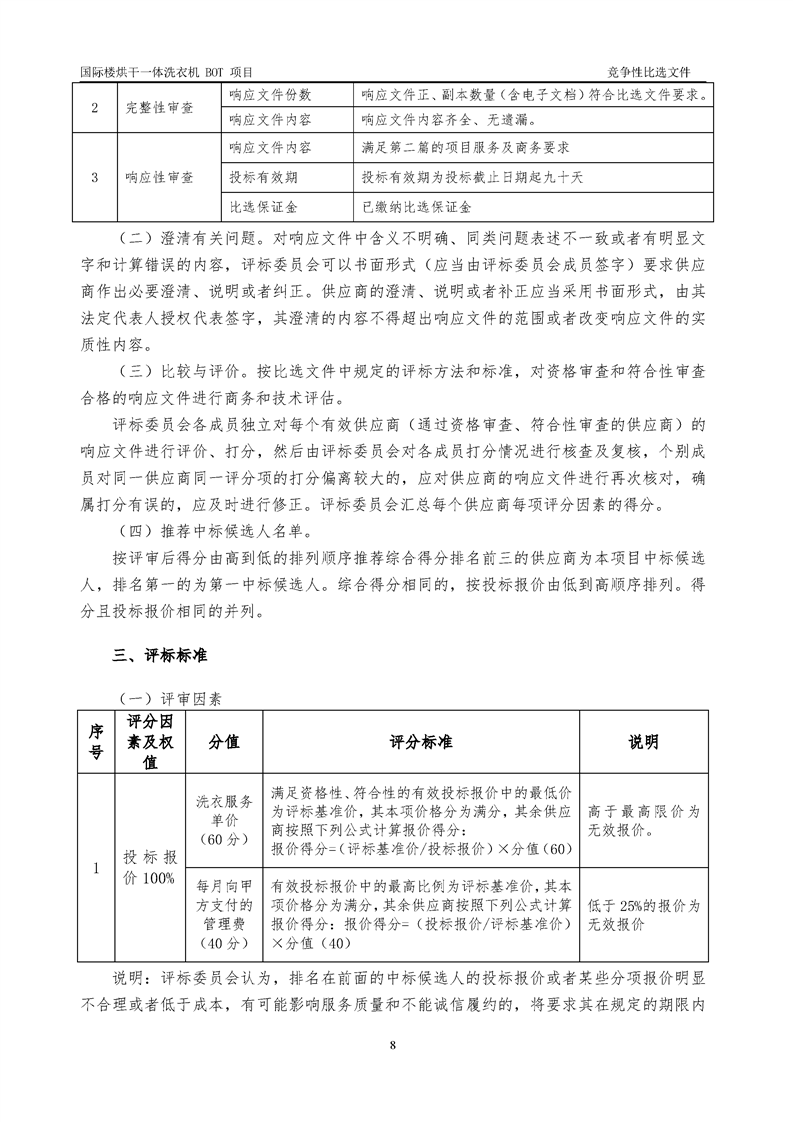 国际楼烘干一体洗衣机 BOT 项目

竞争性比选文件

| 2 | 完整性审查 | 响应文件份数 | 响应文件正、副本数量（含电子文档）符合比选文件要求。 |
|---|---|---|---|
| | | 响应文件内容 | 响应文件内容齐全、无遗漏。 |
| 3 | 响应性审查 | 响应文件内容 | 满足第二篇的项目服务及商务要求 |
| | | 投标有效期 | 投标有效期为投标截止日期起九十天 |
| | | 比选保证金 | 已缴纳比选保证金 |

（二）澄清有关问题。对响应文件中含义不明确、同类问题表述不一致或者有明显文字和计算错误的内容，评标委员会可以书面形式（应当由评标委员会成员签字）要求供应商作出必要澄清、说明或者纠正。供应商的澄清、说明或者补正应当采用书面形式，由其法定代表人授权代表签字，其澄清的内容不得超出响应文件的范围或者改变响应文件的实质性内容。

（三）比较与评价。按比选文件中规定的评标方法和标准，对资格审查和符合性审查合格的响应文件进行商务和技术评估。

评标委员会各成员独立对每个有效供应商（通过资格审查、符合性审查的供应商）的响应文件进行评价、打分，然后由评标委员会对各成员打分情况进行核查及复核，个别成员对同一供应商同一评分项的打分偏离较大的，应对供应商的响应文件进行再次核对，确属打分有误的，应及时进行修正。评标委员会汇总每个供应商每项评分因素的得分。

（四）推荐中标候选人名单。

按评审后得分由高到低的排列顺序推荐综合得分排名前三的供应商为本项目中标候选人，排名第一的为第一中标候选人。综合得分相同的，按投标报价由低到高顺序排列。得分且投标报价相同的并列。

三、评标标准

（一）评审因素

| 序号 | 评分因素及权值 | 分值 | 评分标准 | 说明 |
|---|---|---|---|---|
| 1 | 投标报价 100% | 洗衣服务单价（60 分） | 满足资格性、符合性的有效投标报价中的最低价为评标基准价，其本项价格分为满分，其余供应商按照下列公式计算报价得分：报价得分=（评标基准价/投标报价）×分值（60） | 高于最高限价为无效报价。 |
| | | 每月向甲方支付的管理费（40 分） | 有效投标报价中的最高比例为评标基准价，其本项价格分为满分，其余供应商按照下列公式计算报价得分：报价得分=（投标报价/评标基准价）×分值（40） | 低于 25%的报价为无效报价 |

说明：评标委员会认为，排名在前面的中标候选人的投标报价或者某些分项报价明显不合理或者低于成本，有可能影响服务质量和不能诚信履约的，将要求其在规定的期限内

8